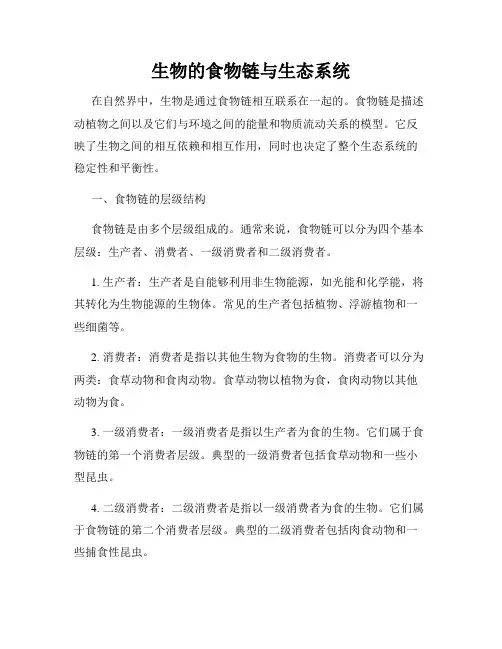 生物的食物链与生态系统

在自然界中，生物是通过食物链相互联系在一起的。食物链是描述动植物之间以及它们与环境之间的能量和物质流动关系的模型。它反映了生物之间的相互依赖和相互作用，同时也决定了整个生态系统的稳定性和平衡性。

一、食物链的层级结构

食物链是由多个层级组成的。通常来说，食物链可以分为四个基本层级：生产者、消费者、一级消费者和二级消费者。

1. 生产者：生产者是自能够利用非生物能源，如光能和化学能，将其转化为生物能源的生物体。常见的生产者包括植物、浮游植物和一些细菌等。

2. 消费者：消费者是指以其他生物为食物的生物。消费者可以分为两类：食草动物和食肉动物。食草动物以植物为食，食肉动物以其他动物为食。

3. 一级消费者：一级消费者是指以生产者为食的生物。它们属于食物链的第一个消费者层级。典型的一级消费者包括食草动物和一些小型昆虫。

4. 二级消费者：二级消费者是指以一级消费者为食的生物。它们属于食物链的第二个消费者层级。典型的二级消费者包括肉食动物和一些捕食性昆虫。